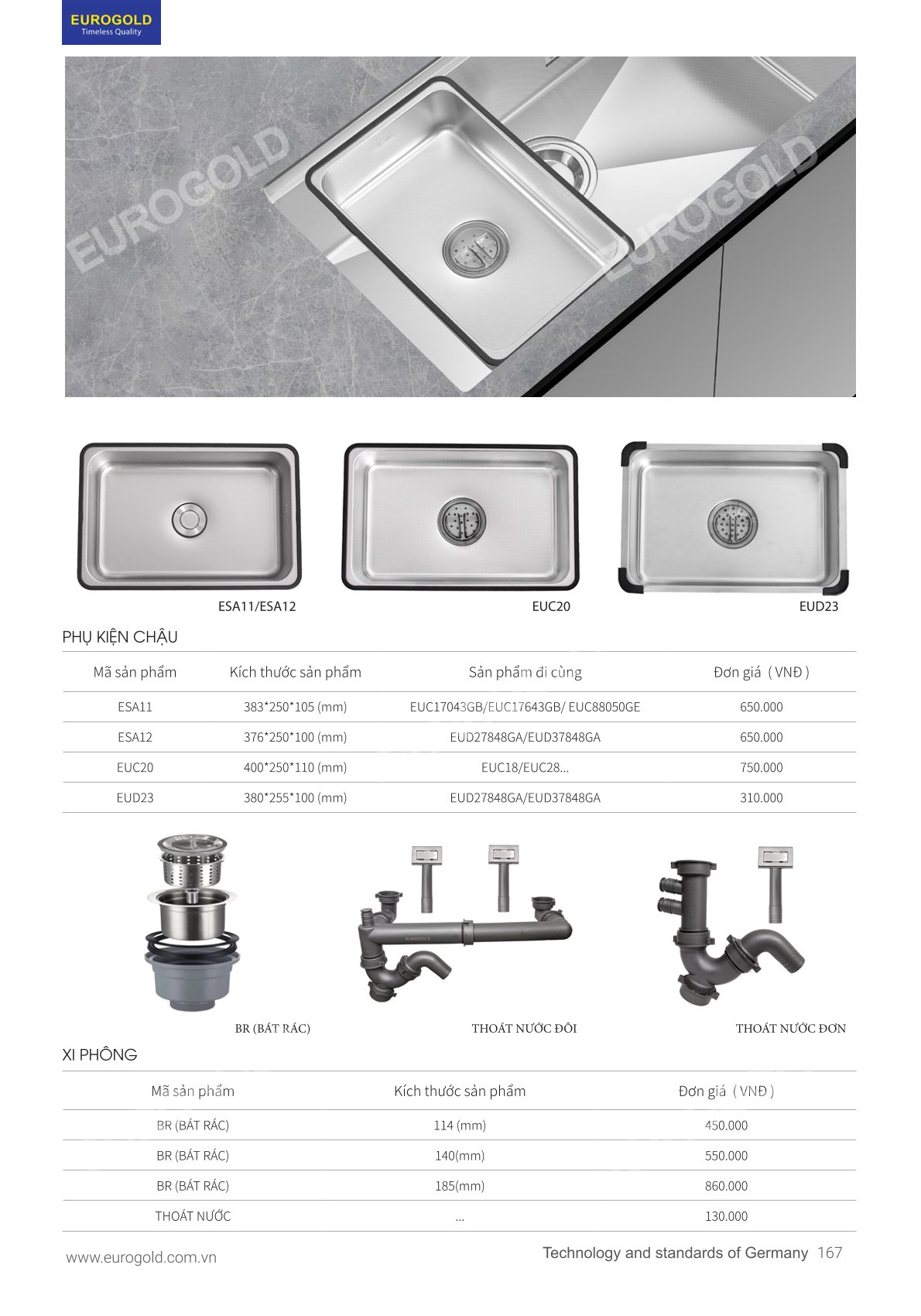 EUROGOLD
Timeless Quality

EUROGOLD

EUROGOLD

ESA11/ESA12

EUC20

EUD23

PHỤ KIỆN CHẬU

| Mã sản phẩm | Kích thước sản phẩm | Sản phẩm đi cùng | Đơn giá ( VNĐ ) |
|---|---|---|---|
| ESA11 | 383*250*105 (mm) | EUC17043GB/EUC17643GB/ EUC88050GE | 650.000 |
| ESA12 | 376*250*100 (mm) | EUD27848GA/EUD37848GA | 650.000 |
| EUC20 | 400*250*110 (mm) | EUC18/EUC28... | 750.000 |
| EUD23 | 380*255*100 (mm) | EUD27848GA/EUD37848GA | 310.000 |

EUROGOLD

BR (BÁT RÁC)

THOÁT NƯỚC ĐÔI

THOÁT NƯỚC ĐƠN

XI PHÔNG

| Mã sản phẩm | Kích thước sản phẩm | Đơn giá ( VNĐ ) |
|---|---|---|
| BR (BÁT RÁC) | 114 (mm) | 450.000 |
| BR (BÁT RÁC) | 140(mm) | 550.000 |
| BR (BÁT RÁC) | 185(mm) | 860.000 |
| THOÁT NƯỚC | ... | 130.000 |

www.eurogold.com.vn

Technology and standards of Germany 167